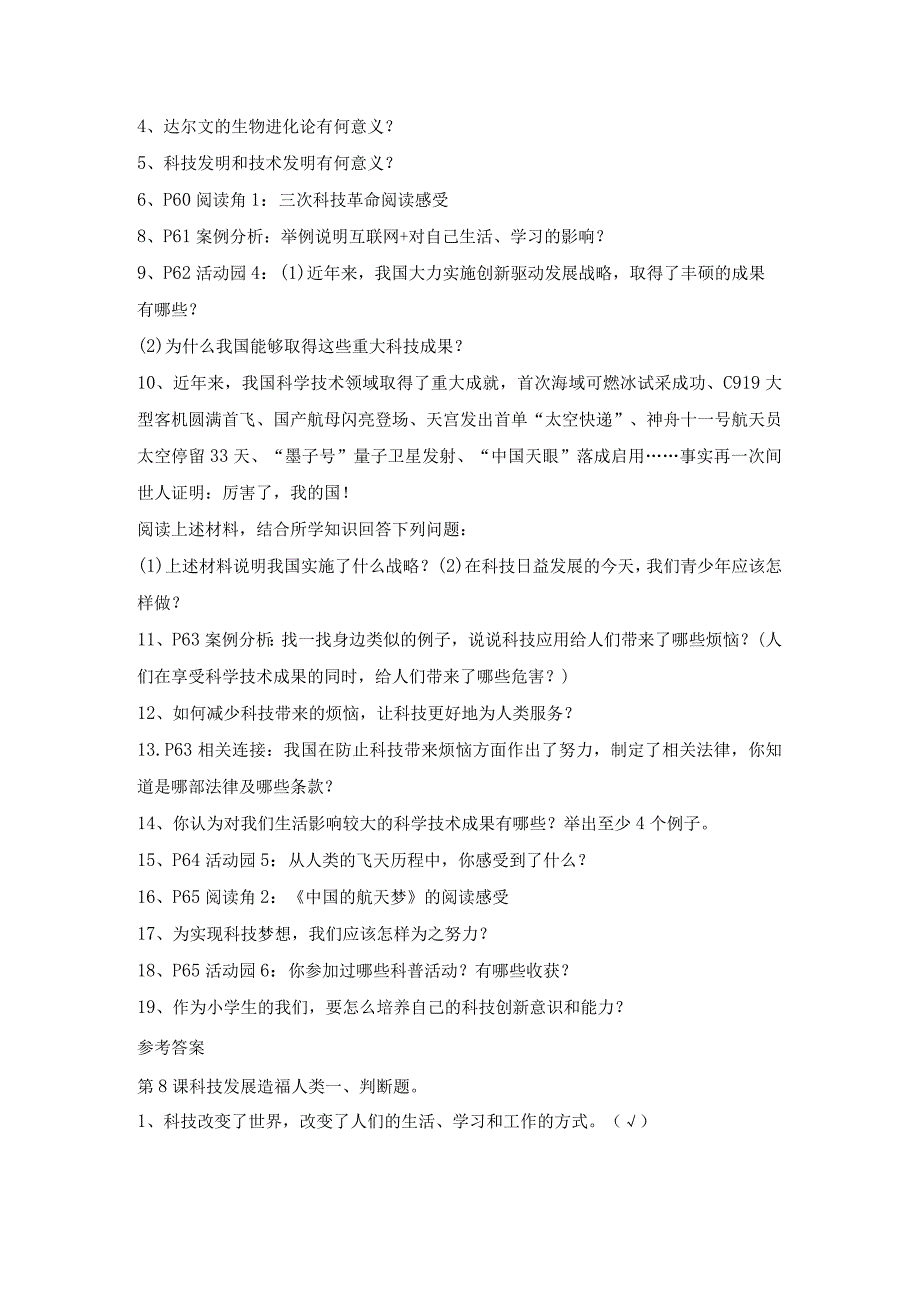 4、达尔文的生物进化论有何意义？

5、科技发明和技术发明有何意义？

6、P60 阅读角 1：三次科技革命阅读感受

8、P61 案例分析：举例说明互联网+对自己生活、学习的影响？

9、P62 活动园 4：(1)近年来，我国大力实施创新驱动发展战略，取得了丰硕的成果有哪些？

(2)为什么我国能够取得这些重大科技成果？

10、近年来，我国科学技术领域取得了重大成就，首次海域可燃冰试采成功、C919 大型客机圆满首飞、国产航母闪亮登场、天宫发出首单“太空快递”、神舟十一号航天员太空停留 33 天、“墨子号”量子卫星发射、“中国天眼”落成启用……事实再一次间世人证明：厉害了，我的国！

阅读上述材料，结合所学知识回答下列问题：

(1)上述材料说明我国实施了什么战略？(2)在科技日益发展的今天，我们青少年应该怎样做？

11、P63 案例分析：找一找身边类似的例子，说说科技应用给人们带来了哪些烦恼？（人们在享受科学技术成果的同时，给人们带来了哪些危害？）

12、如何减少科技带来的烦恼，让科技更好地为人类服务？

13. P63 相关连接：我国在防止科技带来烦恼方面作出了努力，制定了相关法律，你知道是哪部法律及哪些条款？

14、你认为对我们生活影响较大的科学技术成果有哪些？举出至少 4 个例子。

15、P64 活动园 5：从人类的飞天历程中，你感受到了什么？

16、P65 阅读角 2：《中国的航天梦》的阅读感受

17、为实现科技梦想，我们应该怎样为之努力？

18、P65 活动园 6：你参加过哪些科普活动？有哪些收获？

19、作为小学生的我们，要怎么培养自己的科技创新意识和能力？

参考答案

第 8 课科技发展造福人类一、判断题。

1、科技改变了世界，改变了人们的生活、学习和工作的方式。（√）